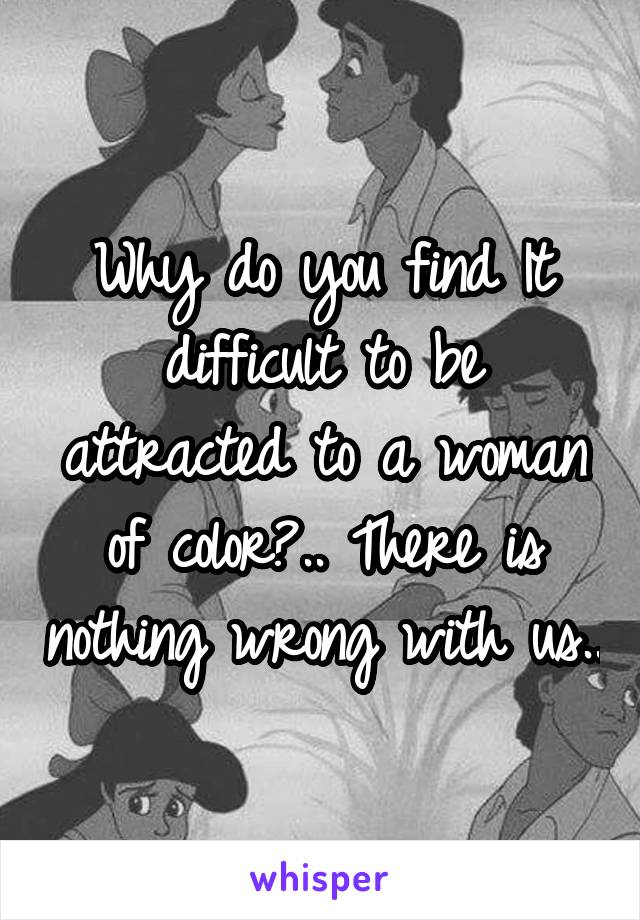 Why do you find It difficult to be attracted to a woman of color?.. There is nothing wrong with us..

whisper